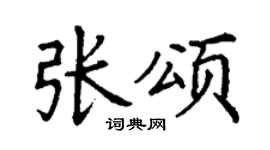 张颂

词典网